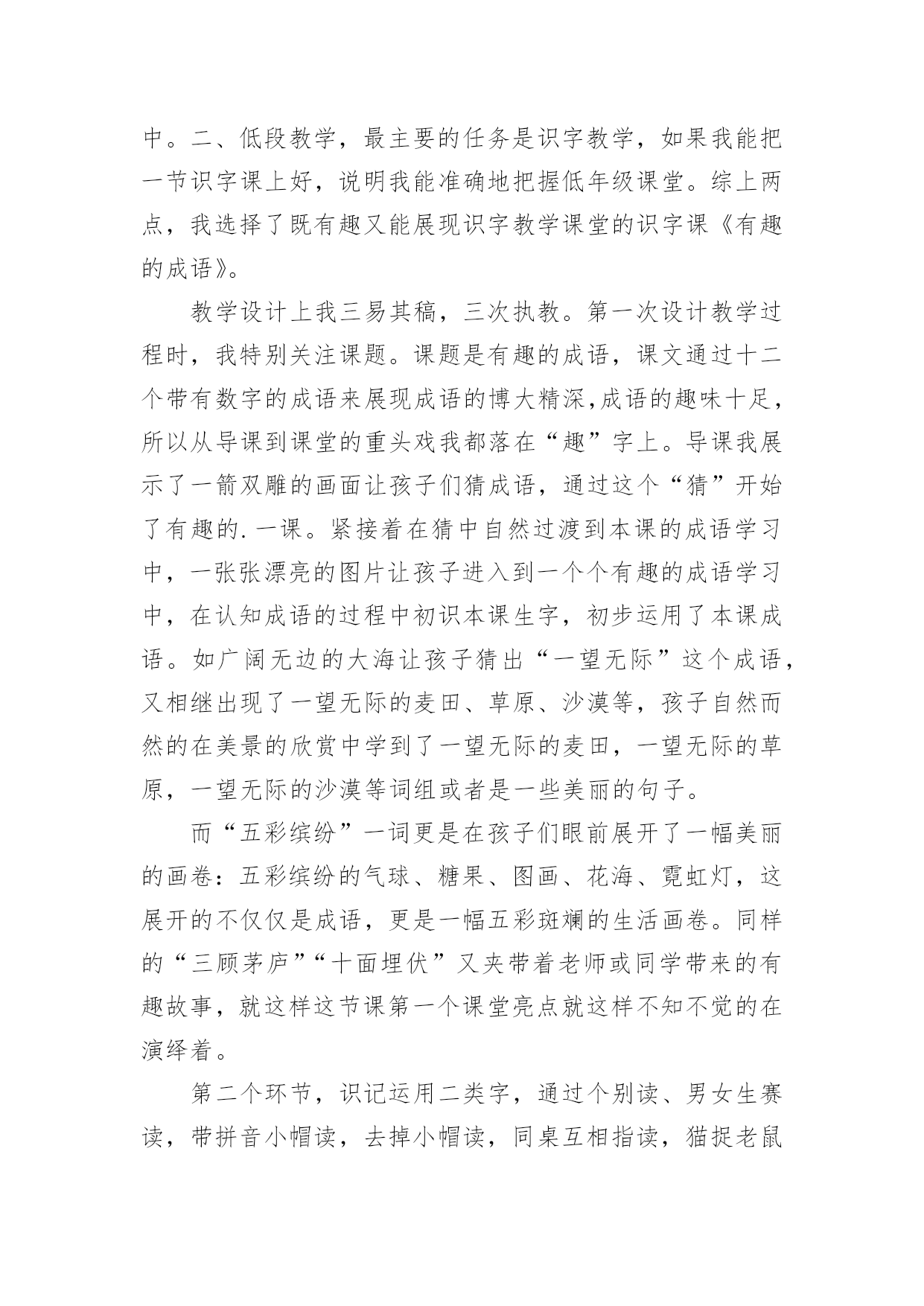 中。二、低段教学，最主要的任务是识字教学，如果我能把一节识字课上好，说明我能准确地把握低年级课堂。综上两点，我选择了既有趣又能展现识字教学课堂的识字课《有趣的成语》。

教学设计上我三易其稿，三次执教。第一次设计教学过程时，我特别关注课题。课题是有趣的成语，课文通过十二个带有数字的成语来展现成语的博大精深,成语的趣味十足，所以从导课到课堂的重头戏我都落在“趣”字上。导课我展示了一箭双雕的画面让孩子们猜成语，通过这个“猜”开始了有趣的.一课。紧接着在猜中自然过渡到本课的成语学习中，一张张漂亮的图片让孩子进入到一个个有趣的成语学习中，在认知成语的过程中初识本课生字，初步运用了本课成语。如广阔无边的大海让孩子猜出“一望无际”这个成语，又相继出现了一望无际的麦田、草原、沙漠等，孩子自然而然的在美景的欣赏中学到了一望无际的麦田，一望无际的草原，一望无际的沙漠等词组或者是一些美丽的句子。

而“五彩缤纷”一词更是在孩子们眼前展开了一幅美丽的画卷：五彩缤纷的气球、糖果、图画、花海、霓虹灯，这展开的不仅仅是成语，更是一幅五彩斑斓的生活画卷。同样的“三顾茅庐”“十面埋伏”又夹带着老师或同学带来的有趣故事，就这样这节课第一个课堂亮点就这样不知不觉的在演绎着。

第二个环节，识记运用二类字，通过个别读、男女生赛读，带拼音小帽读，去掉小帽读，同桌互相指读，猫捉老鼠